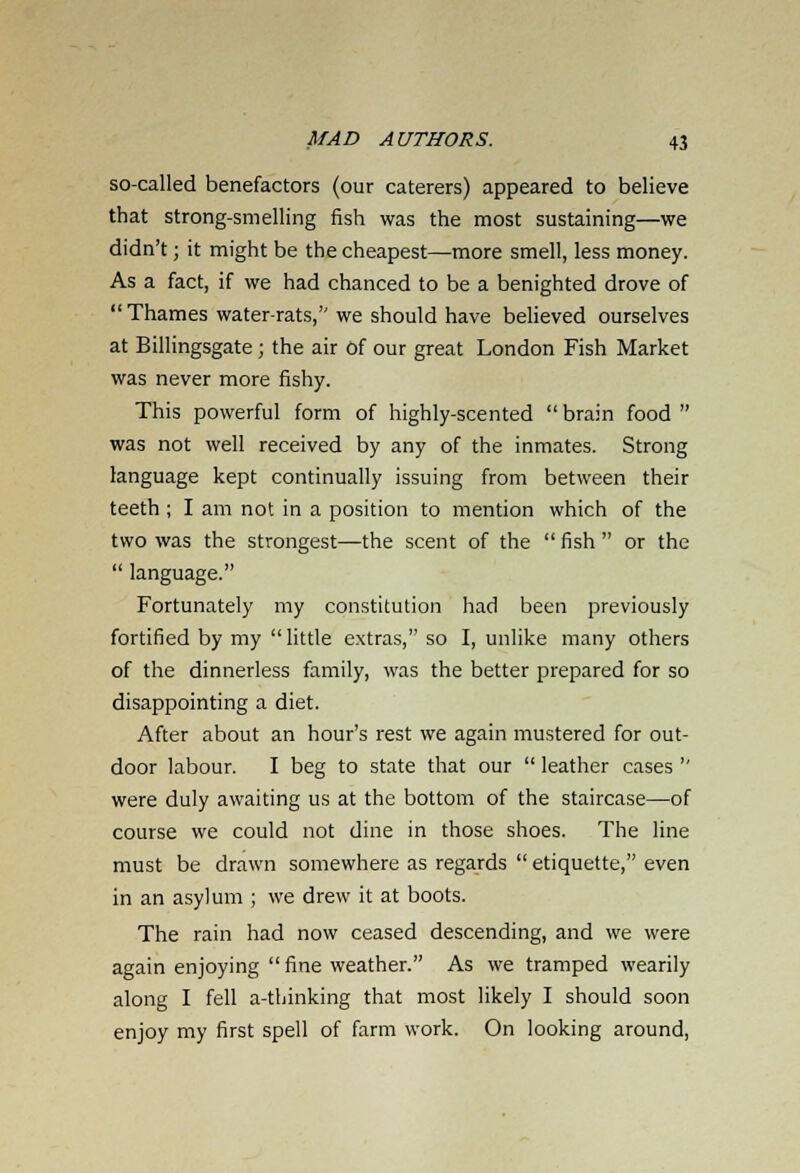 MAD AUTHORS. 43

so-called benefactors (our caterers) appeared to believe that strong-smelling fish was the most sustaining—we didn't; it might be the cheapest—more smell, less money. As a fact, if we had chanced to be a benighted drove of "Thames water-rats," we should have believed ourselves at Billingsgate; the air of our great London Fish Market was never more fishy.

This powerful form of highly-scented "brain food" was not well received by any of the inmates. Strong language kept continually issuing from between their teeth; I am not in a position to mention which of the two was the strongest—the scent of the "fish" or the "language."

Fortunately my constitution had been previously fortified by my "little extras," so I, unlike many others of the dinnerless family, was the better prepared for so disappointing a diet.

After about an hour's rest we again mustered for outdoor labour. I beg to state that our "leather cases" were duly awaiting us at the bottom of the staircase—of course we could not dine in those shoes. The line must be drawn somewhere as regards "etiquette," even in an asylum; we drew it at boots.

The rain had now ceased descending, and we were again enjoying "fine weather." As we tramped wearily along I fell a-thinking that most likely I should soon enjoy my first spell of farm work. On looking around,